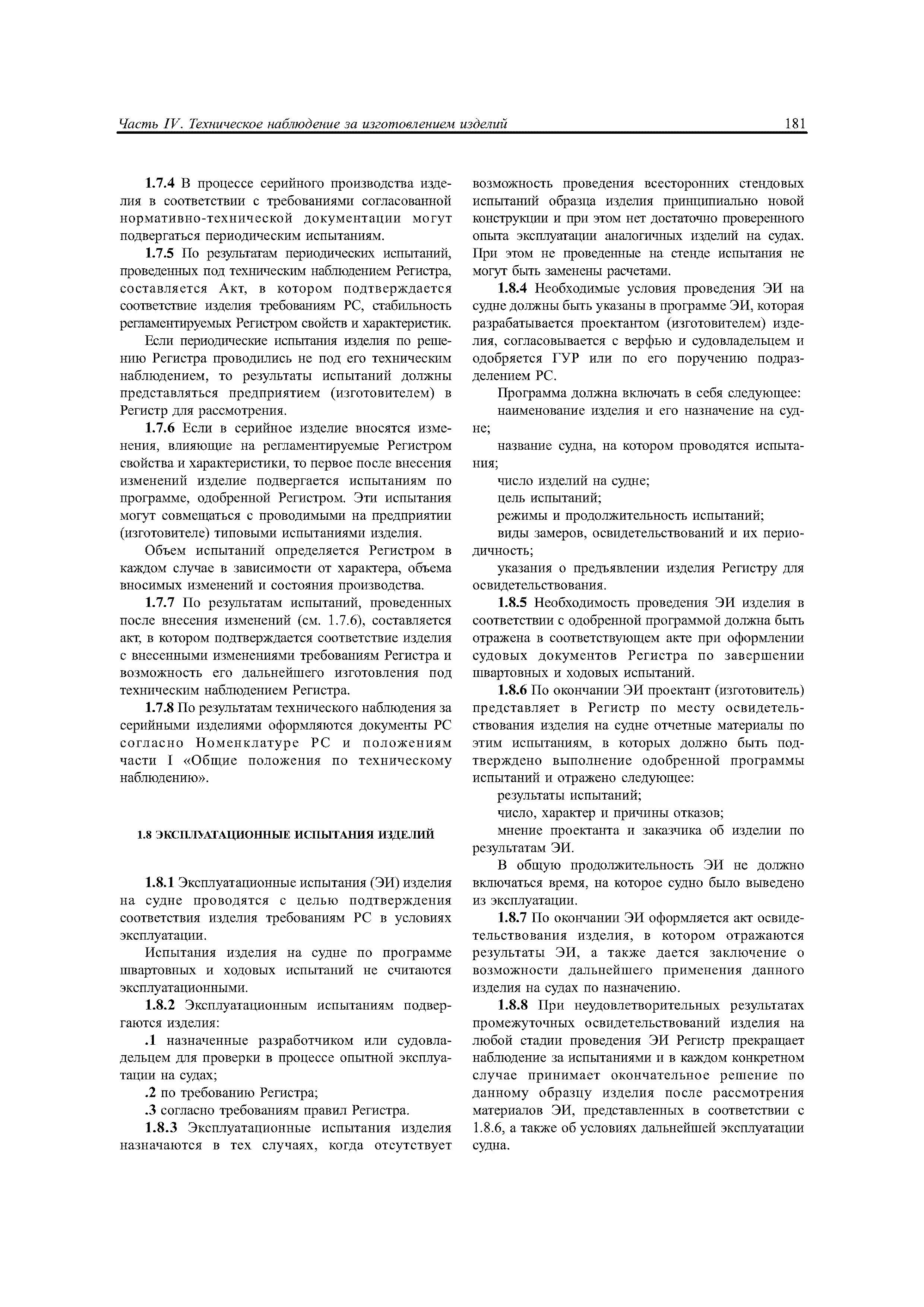 Часть IV. Техническое наблюдение за изготовлением изделий

181

1.7.4 В процессе серийного производства изделия в соответствии с требованиями согласованной нормативно-технической документации могут подвергаться периодическим испытаниям.

1.7.5 По результатам периодических испытаний, проведенных под техническим наблюдением Регистра, составляется Акт, в котором подтверждается соответствие изделия требованиям РС, стабильность регламентируемых Регистром свойств и характеристик.

Если периодические испытания изделия по решению Регистра проводились не под его техническим наблюдением, то результаты испытаний должны представляться предприятием (изготовителем) в Регистр для рассмотрения.

1.7.6 Если в серийное изделие вносятся изменения, влияющие на регламентируемые Регистром свойства и характеристики, то первое после внесения изменений изделие подвергается испытаниям по программе, одобренной Регистром. Эти испытания могут совмещаться с проводимыми на предприятии (изготовителе) типовыми испытаниями изделия.

Объем испытаний определяется Регистром в каждом случае в зависимости от характера, объема вносимых изменений и состояния производства.

1.7.7 По результатам испытаний, проведенных после внесения изменений (см. 1.7.6), составляется акт, в котором подтверждается соответствие изделия с внесенными изменениями требованиям Регистра и возможность его дальнейшего изготовления под техническим наблюдением Регистра.

1.7.8 По результатам технического наблюдения за серийными изделиями оформляются документы РС согласно Номенклатуре РС и положениям части I «Общие положения по техническому наблюдению».

1.8 ЭКСПЛУАТАЦИОННЫЕ ИСПЫТАНИЯ ИЗДЕЛИЙ

1.8.1 Эксплуатационные испытания (ЭИ) изделия на судне проводятся с целью подтверждения соответствия изделия требованиям РС в условиях эксплуатации.

Испытания изделия на судне по программе швартовных и ходовых испытаний не считаются эксплуатационными.

1.8.2 Эксплуатационным испытаниям подвергаются изделия:

.1 назначенные разработчиком или судовладельцем для проверки в процессе опытной эксплуатации на судах;

.2 по требованию Регистра;

.3 согласно требованиям правил Регистра.

1.8.3 Эксплуатационные испытания изделия назначаются в тех случаях, когда отсутствует возможность проведения всесторонних стендовых испытаний образца изделия принципиально новой конструкции и при этом нет достаточно проверенного опыта эксплуатации аналогичных изделий на судах. При этом не проведенные на стенде испытания не могут быть заменены расчетами.

1.8.4 Необходимые условия проведения ЭИ на судне должны быть указаны в программе ЭИ, которая разрабатывается проектантом (изготовителем) изделия, согласовывается с верфью и судовладельцем и одобряется ГУР или по его поручению подразделением РС.

Программа должна включать в себя следующее:

наименование изделия и его назначение на судне;

название судна, на котором проводятся испытания;

число изделий на судне;

цель испытаний;

режимы и продолжительность испытаний;

виды замеров, освидетельствований и их периодичность;

указания о предъявлении изделия Регистру для освидетельствования.

1.8.5 Необходимость проведения ЭИ изделия в соответствии с одобренной программой должна быть отражена в соответствующем акте при оформлении судовых документов Регистра по завершении швартовных и ходовых испытаний.

1.8.6 По окончании ЭИ проектант (изготовитель) представляет в Регистр по месту освидетельствования изделия на судне отчетные материалы по этим испытаниям, в которых должно быть подтверждено выполнение одобренной программы испытаний и отражено следующее:

результаты испытаний;

число, характер и причины отказов;

мнение проектанта и заказчика об изделии по результатам ЭИ.

В общую продолжительность ЭИ не должно включаться время, на которое судно было выведено из эксплуатации.

1.8.7 По окончании ЭИ оформляется акт освидетельствования изделия, в котором отражаются результаты ЭИ, а также дается заключение о возможности дальнейшего применения данного изделия на судах по назначению.

1.8.8 При неудовлетворительных результатах промежуточных освидетельствований изделия на любой стадии проведения ЭИ Регистр прекращает наблюдение за испытаниями и в каждом конкретном случае принимает окончательное решение по данному образцу изделия после рассмотрения материалов ЭИ, представленных в соответствии с 1.8.6, а также об условиях дальнейшей эксплуатации судна.